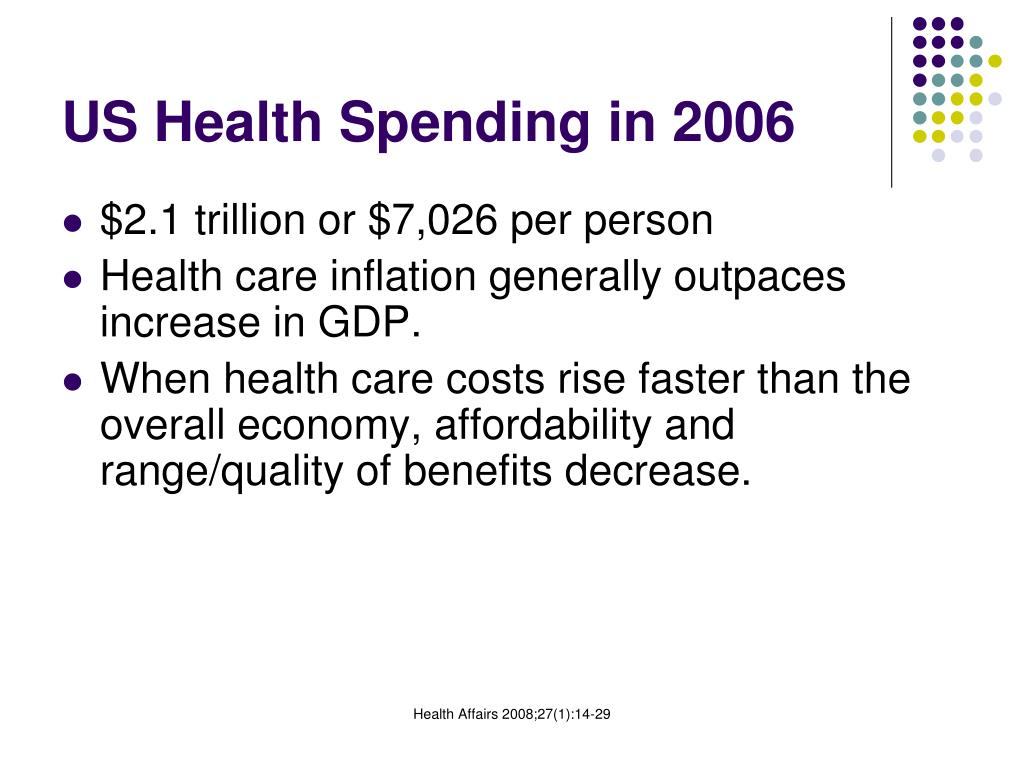 US Health Spending in 2006

- \$2.1 trillion or \$7,026 per person
- Health care inflation generally outpaces increase in GDP.
- When health care costs rise faster than the overall economy, affordability and range/quality of benefits decrease.

Health Affairs 2008;27(1):14-29